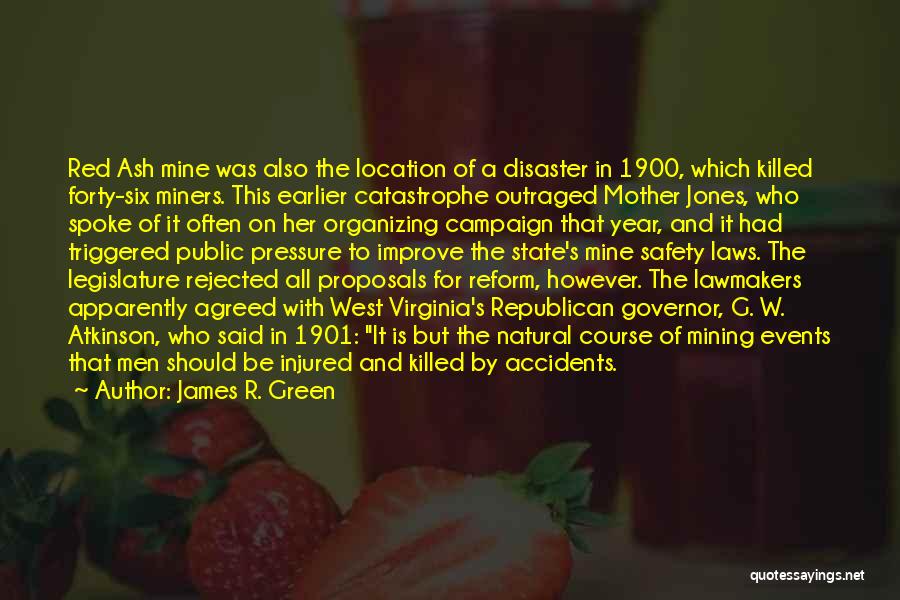 Red Ash mine was also the location of a disaster in 1900, which killed forty-six miners. This earlier catastrophe outraged Mother Jones, who spoke of it often on her organizing campaign that year, and it had triggered public pressure to improve the state's mine safety laws. The legislature rejected all proposals for reform, however. The lawmakers apparently agreed with West Virginia's Republican governor, G. W. Atkinson, who said in 1901: "It is but the natural course of mining events that men should be injured and killed by accidents.

— Author: James R. Green

quotessayings.net